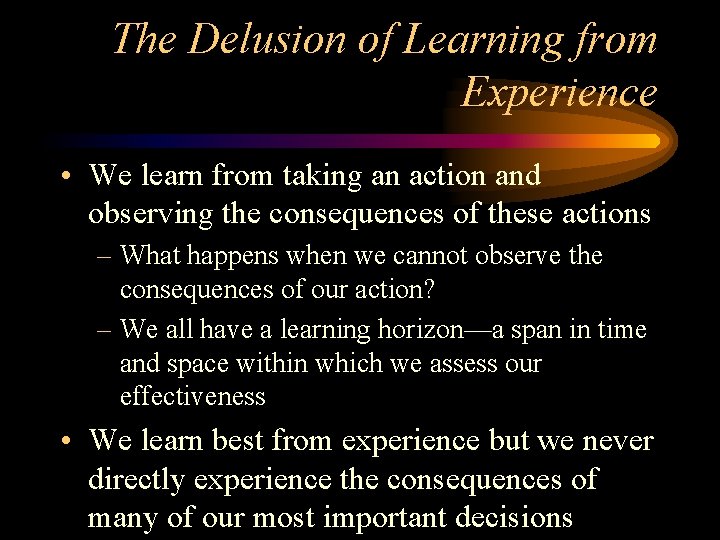 The Delusion of Learning from Experience

• We learn from taking an action and observing the consequences of these actions
– What happens when we cannot observe the consequences of our action?
– We all have a learning horizon—a span in time and space within which we assess our effectiveness

• We learn best from experience but we never directly experience the consequences of many of our most important decisions